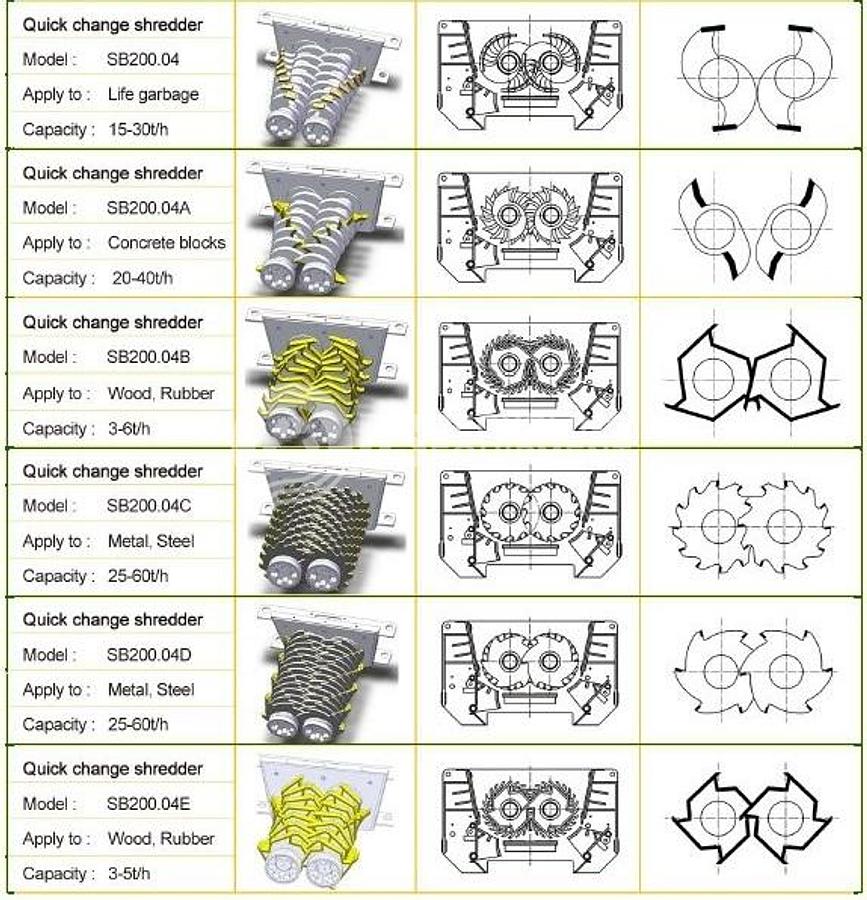 Quick change shredder
Model : SB200.04
Apply to : Life garbage
Capacity : 15-30t/h

Quick change shredder
Model : SB200.04A
Apply to : Concrete blocks
Capacity : 20-40t/h

Quick change shredder
Model : SB200.04B
Apply to : Wood, Rubber
Capacity : 3-6t/h

Quick change shredder
Model : SB200.04C
Apply to : Metal, Steel
Capacity : 25-60t/h

Quick change shredder
Model : SB200.04D
Apply to : Metal, Steel
Capacity : 25-60t/h

Quick change shredder
Model : SB200.04E
Apply to : Wood, Rubber
Capacity : 3-5t/h